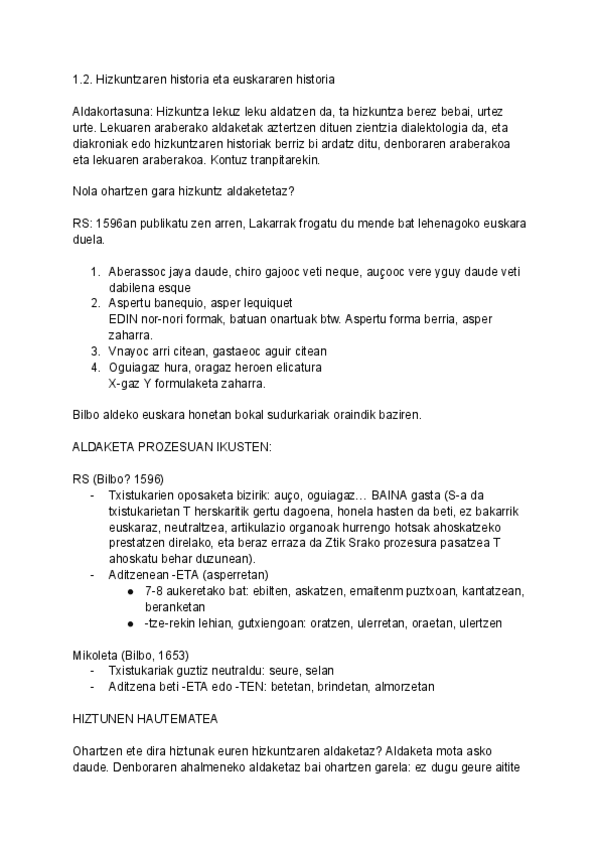 1.2. Hizkuntzaren historia eta euskararen historia

Aldakortasuna: Hizkuntza lekuz leku aldatzen da, ta hizkuntza berez bebai, urtez urte. Lekuaren araberako aldaketak aztertzen dituen zientzia dialektologia da, eta diakroniak edo hizkuntzaren historiak berriz bi ardatz ditu, denboraren araberakoa eta lekuaren araberakoa. Kontuz tranpitarekin.

Nola ohartzen gara hizkuntz aldaketetaz?

RS: 1596an publikatu zen arren, Lakarrak frogatu du mende bat lehenagoko euskara duela.

1. Aberassoc jaya daude, chiro gajooc veti neque, auçooc vere yguy daude veti dabilena esque
2. Aspertu banequio, asper lequiquet
EDIN nor-nori formak, batuan onartuak btw. Aspertu forma berria, asper zaharra.
3. Vnayoc arri citean, gastaeoc aguir citean
4. Oguiagaz hura, oragaz heroen elicatura
X-gaz Y formulaketa zaharra.

Bilbo aldeko euskara honetan bokal sudurkariak oraindik baziren.

ALDAKETA PROZESUAN IKUSTEN:

RS (Bilbo? 1596)
- Txistukarien oposaketa bizirik: auço, oguiagaz… BAINA gasta (S-a da txistukarietan T herskaritik gertu dagoena, honela hasten da beti, ez bakarrik euskaraz, neutraltzea, artikulazio organoak hurrengo hotsak ahoskatzeko prestatzen direlako, eta beraz erraza da Ztik Srako prozesura pasatzea T ahoskatu behar duzunean).
- Aditzenean -ETA (asperretan)
  ● 7-8 aukeretako bat: ebilten, askatzen, emaitenm puztxoan, kantatzean, beranketan
  ● -tze-rekin lehian, gutxiengoan: oratzen, ulerretan, oraetan, ulertzen

Mikoleta (Bilbo, 1653)
- Txistukariak guztiz neutraldu: seure, selan
- Aditzena beti -ETA edo -TEN: betetan, brindetan, almorzetan

HIZTUNEN HAUTEMATEA

Ohartzen ete dira hiztunak euren hizkuntzaren aldaketaz? Aldaketa mota asko daude. Denboraren ahalmeneko aldaketaz bai ohartzen garela: ez dugu geure aitite